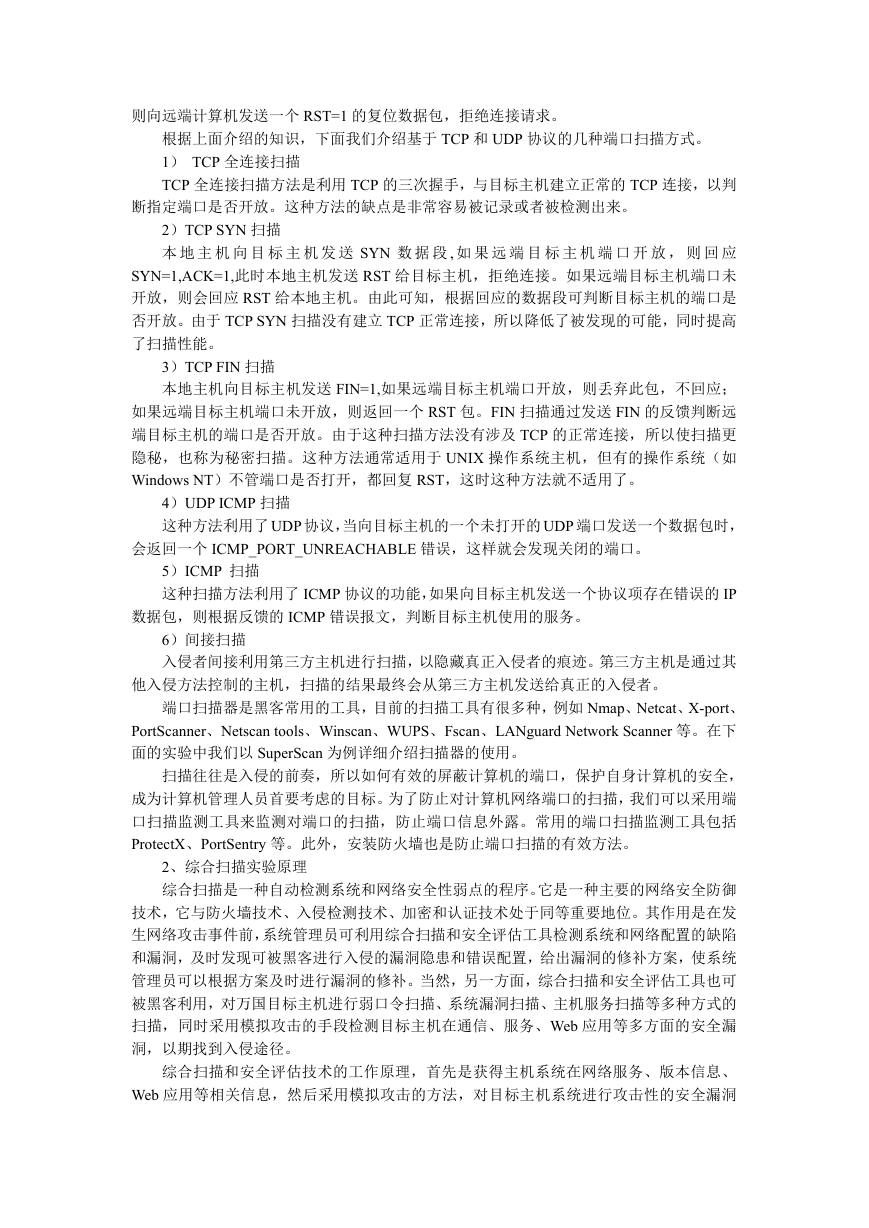 则向远端计算机发送一个 RST=1 的复位数据包，拒绝连接请求。

根据上面介绍的知识，下面我们介绍基于 TCP 和 UDP 协议的几种端口扫描方式。

1） TCP 全连接扫描

TCP 全连接扫描方法是利用 TCP 的三次握手，与目标主机建立正常的 TCP 连接，以判断指定端口是否开放。这种方法的缺点是非常容易被记录或者被检测出来。

2）TCP SYN 扫描

本地主机向目标主机发送 SYN 数据段，如果远端目标主机端口开放，则回应 SYN=1,ACK=1,此时本地主机发送 RST 给目标主机，拒绝连接。如果远端目标主机端口未开放，则会回应 RST 给本地主机。由此可知，根据回应的数据段可判断目标主机的端口是否开放。由于 TCP SYN 扫描没有建立 TCP 正常连接，所以降低了被发现的可能，同时提高了扫描性能。

3）TCP FIN 扫描

本地主机向目标主机发送 FIN=1,如果远端目标主机端口开放，则丢弃此包，不回应；如果远端目标主机端口未开放，则返回一个 RST 包。FIN 扫描通过发送 FIN 的反馈判断远端目标主机的端口是否开放。由于这种扫描方法没有涉及 TCP 的正常连接，所以使扫描更隐秘，也称为秘密扫描。这种方法通常适用于 UNIX 操作系统主机，但有的操作系统（如 Windows NT）不管端口是否打开，都回复 RST，这时这种方法就不适用了。

4）UDP ICMP 扫描

这种方法利用了 UDP 协议，当向目标主机的一个未打开的 UDP 端口发送一个数据包时，会返回一个 ICMP_PORT_UNREACHABLE 错误，这样就会发现关闭的端口。

5）ICMP 扫描

这种扫描方法利用了 ICMP 协议的功能，如果向目标主机发送一个协议项存在错误的 IP 数据包，则根据反馈的 ICMP 错误报文，判断目标主机使用的服务。

6）间接扫描

入侵者间接利用第三方主机进行扫描，以隐藏真正入侵者的痕迹。第三方主机是通过其他入侵方法控制的主机，扫描的结果最终会从第三方主机发送给真正的入侵者。

端口扫描器是黑客常用的工具，目前的扫描工具有很多种，例如 Nmap、Netcat、X-port、PortScanner、Netscan tools、Winscan、WUPS、Fscan、LANguard Network Scanner 等。在下面的实验中我们以 SuperScan 为例详细介绍扫描器的使用。

扫描往往是入侵的前奏，所以如何有效的屏蔽计算机的端口，保护自身计算机的安全，成为计算机管理人员首要考虑的目标。为了防止对计算机网络端口的扫描，我们可以采用端口扫描监测工具来监测对端口的扫描，防止端口信息外露。常用的端口扫描监测工具包括 ProtectX、PortSentry 等。此外，安装防火墙也是防止端口扫描的有效方法。

2、综合扫描实验原理

综合扫描是一种自动检测系统和网络安全性弱点的程序。它是一种主要的网络安全防御技术，它与防火墙技术、入侵检测技术、加密和认证技术处于同等重要地位。其作用是在发生网络攻击事件前，系统管理员可利用综合扫描和安全评估工具检测系统和网络配置的缺陷和漏洞，及时发现可被黑客进行入侵的漏洞隐患和错误配置，给出漏洞的修补方案，使系统管理员可以根据方案及时进行漏洞的修补。当然，另一方面，综合扫描和安全评估工具也可被黑客利用，对万国目标主机进行弱口令扫描、系统漏洞扫描、主机服务扫描等多种方式的扫描，同时采用模拟攻击的手段检测目标主机在通信、服务、Web 应用等多方面的安全漏洞，以期找到入侵途径。

综合扫描和安全评估技术的工作原理，首先是获得主机系统在网络服务、版本信息、Web 应用等相关信息，然后采用模拟攻击的方法，对目标主机系统进行攻击性的安全漏洞